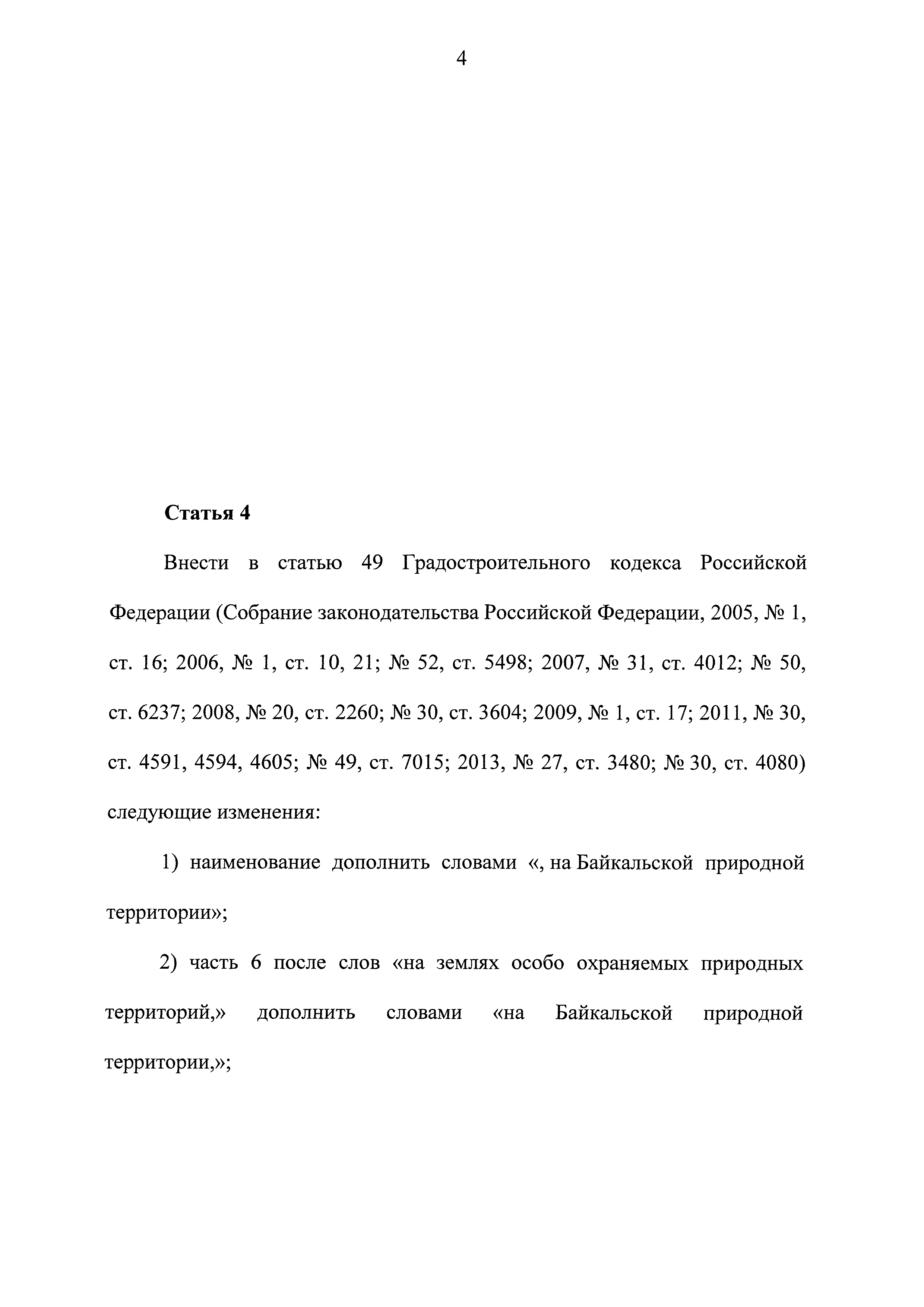 4

Статья 4

Внести в статью 49 Градостроительного кодекса Российской Федерации (Собрание законодательства Российской Федерации, 2005, № 1, ст. 16; 2006, № 1, ст. 10, 21; № 52, ст. 5498; 2007, № 31, ст. 4012; № 50, ст. 6237; 2008, № 20, ст. 2260; № 30, ст. 3604; 2009, № 1, ст. 17; 2011, № 30, ст. 4591, 4594, 4605; № 49, ст. 7015; 2013, № 27, ст. 3480; № 30, ст. 4080) следующие изменения:

1) наименование дополнить словами «, на Байкальской природной территории»;

2) часть 6 после слов «на землях особо охраняемых природных территорий,» дополнить словами «на Байкальской природной территории,»;